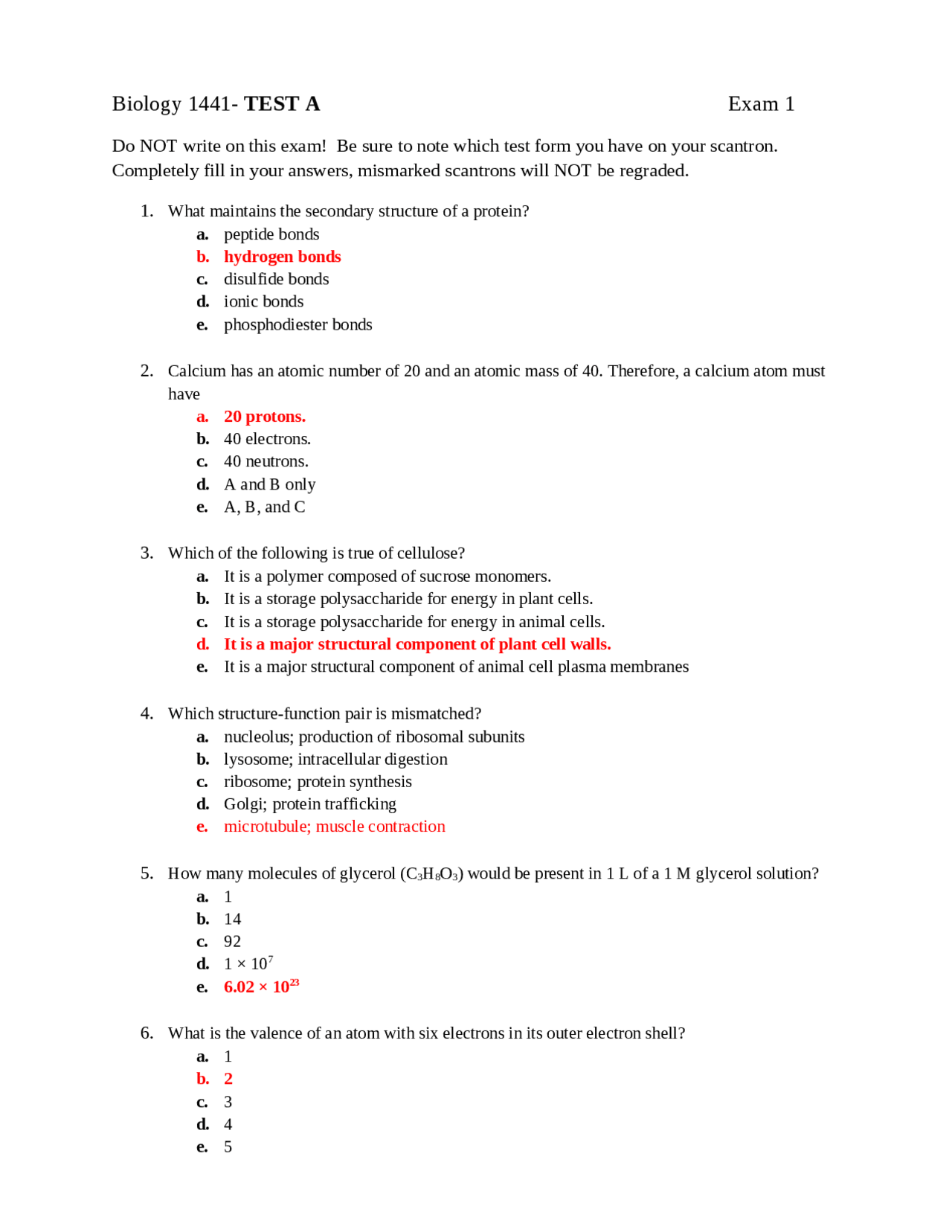 Biology 1441- TEST A Exam 1

Do NOT write on this exam! Be sure to note which test form you have on your scantron. Completely fill in your answers, mismarked scantrons will NOT be regraded.

1. What maintains the secondary structure of a protein?
a. peptide bonds
b. hydrogen bonds
c. disulfide bonds
d. ionic bonds
e. phosphodiester bonds

2. Calcium has an atomic number of 20 and an atomic mass of 40. Therefore, a calcium atom must have
a. 20 protons.
b. 40 electrons.
c. 40 neutrons.
d. A and B only
e. A, B, and C

3. Which of the following is true of cellulose?
a. It is a polymer composed of sucrose monomers.
b. It is a storage polysaccharide for energy in plant cells.
c. It is a storage polysaccharide for energy in animal cells.
d. It is a major structural component of plant cell walls.
e. It is a major structural component of animal cell plasma membranes

4. Which structure-function pair is mismatched?
a. nucleolus; production of ribosomal subunits
b. lysosome; intracellular digestion
c. ribosome; protein synthesis
d. Golgi; protein trafficking
e. microtubule; muscle contraction

5. How many molecules of glycerol ($C_3H_8O_3$) would be present in 1 L of a 1 M glycerol solution?
a. 1
b. 14
c. 92
d. $1 \times 10^7$
e. $6.02 \times 10^{23}$

6. What is the valence of an atom with six electrons in its outer electron shell?
a. 1
b. 2
c. 3
d. 4
e. 5